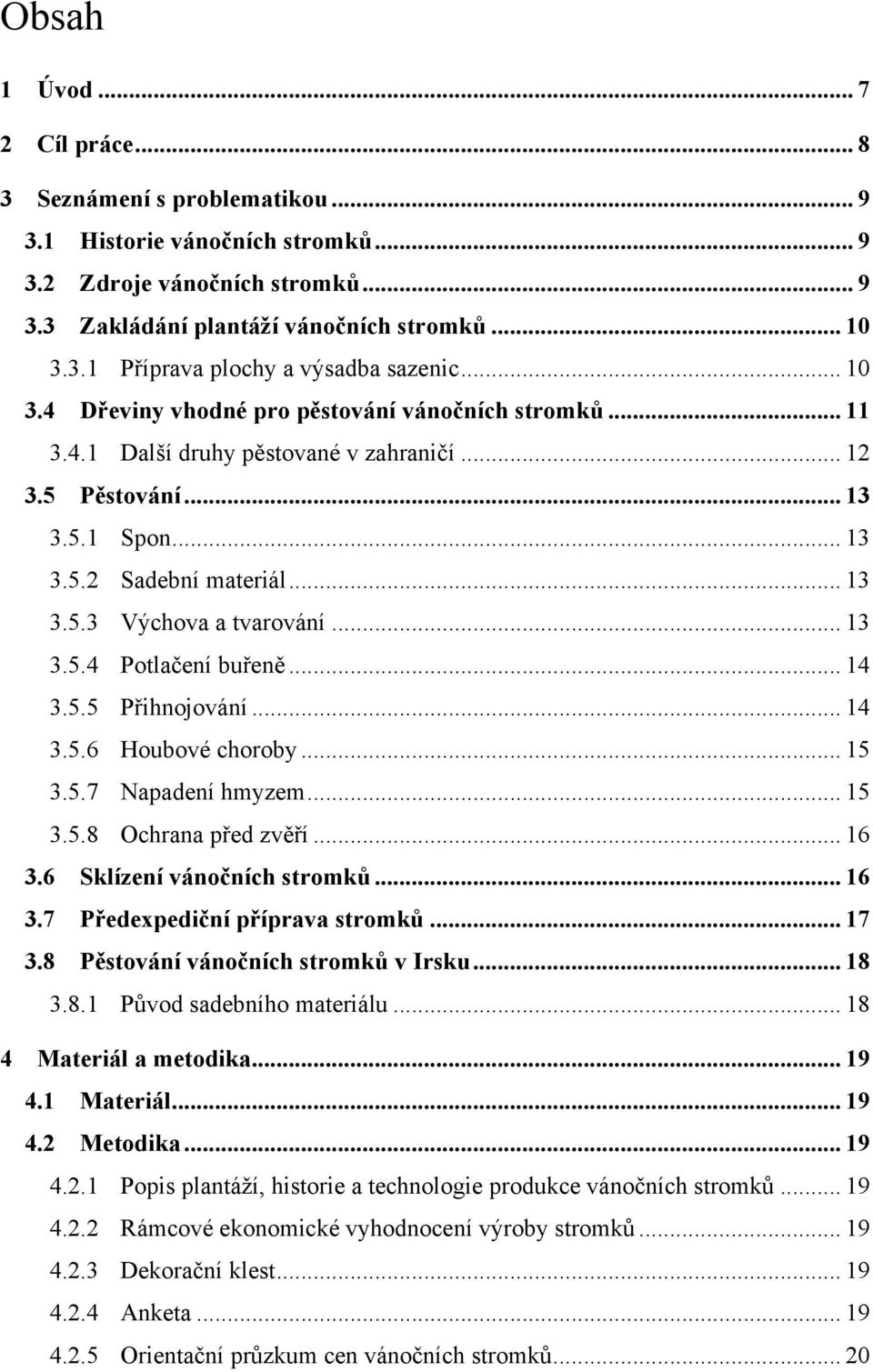 Obsah

1 Úvod ... 7
2 Cíl práce ... 8
3 Seznámení s problematikou ... 9
3.1 Historie vánočních stromků ... 9
3.2 Zdroje vánočních stromků ... 9
3.3 Zakládání plantáží vánočních stromků ... 10
3.3.1 Příprava plochy a výsadba sazenic ... 10
3.4 Dřeviny vhodné pro pěstování vánočních stromků ... 11
3.4.1 Další druhy pěstované v zahraničí ... 12
3.5 Pěstování ... 13
3.5.1 Spon ... 13
3.5.2 Sadební materiál ... 13
3.5.3 Výchova a tvarování ... 13
3.5.4 Potlačení buřeně ... 14
3.5.5 Přihnojování ... 14
3.5.6 Houbové choroby ... 15
3.5.7 Napadení hmyzem ... 15
3.5.8 Ochrana před zvěří ... 16
3.6 Sklízení vánočních stromků ... 16
3.7 Předexpediční příprava stromků ... 17
3.8 Pěstování vánočních stromků v Irsku ... 18
3.8.1 Původ sadebního materiálu ... 18
4 Materiál a metodika ... 19
4.1 Materiál ... 19
4.2 Metodika ... 19
4.2.1 Popis plantáží, historie a technologie produkce vánočních stromků ... 19
4.2.2 Rámcové ekonomické vyhodnocení výroby stromků ... 19
4.2.3 Dekorační klest ... 19
4.2.4 Anketa ... 19
4.2.5 Orientační průzkum cen vánočních stromků ... 20